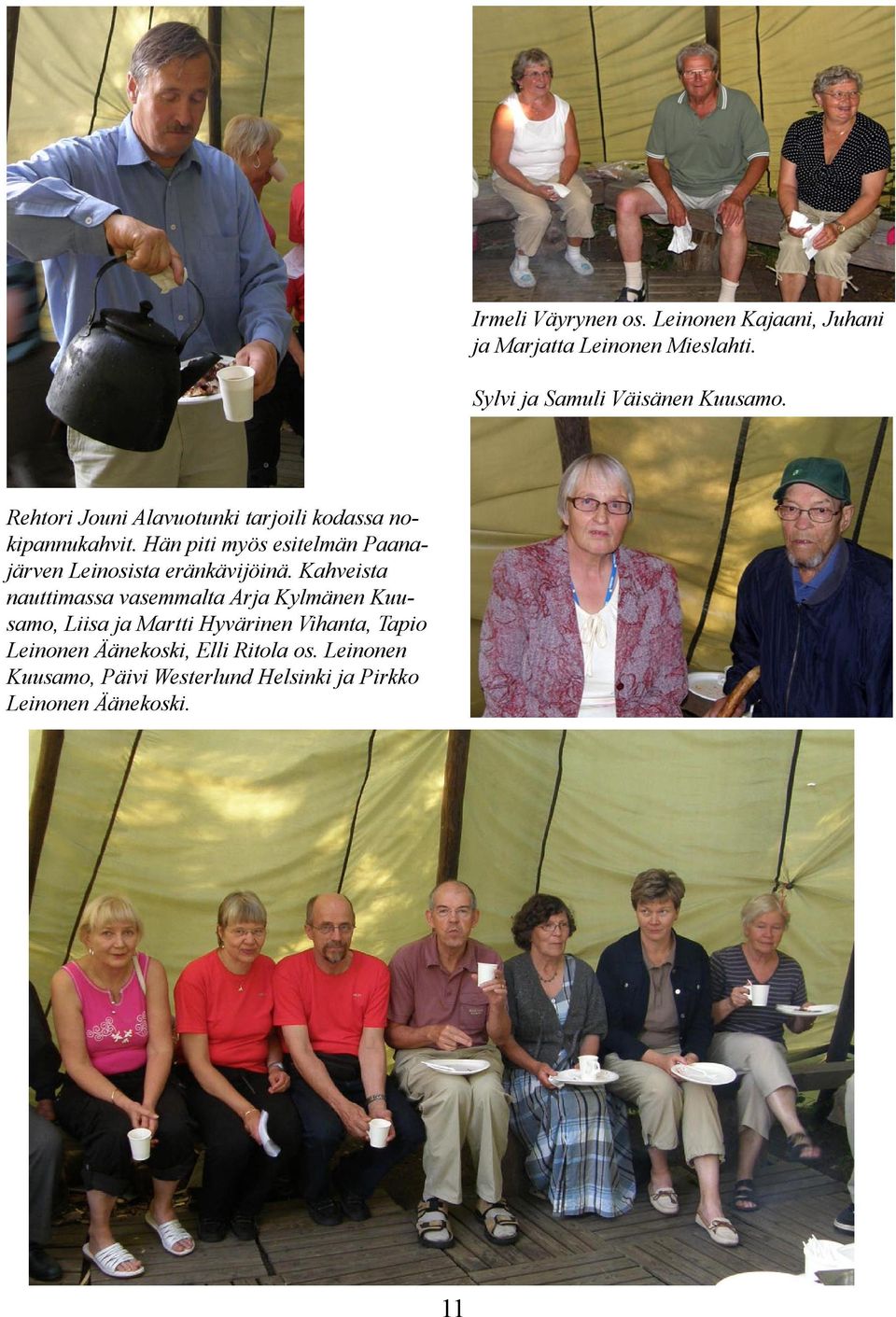 Irmeli Väyrynen os. Leinonen Kajaani, Juhani ja Marjatta Leinonen Mieslahti.

Sylvi ja Samuli Väisänen Kuusamo.

Rehtori Jouni Alavuotunki tarjoili kodassa nokipannukahvit. Hän piti myös esitelmän Paanajärven Leinosista eränkävijöinä. Kahveista nauttimassa vasemmalta Arja Kylmänen Kuusamo, Liisa ja Martti Hyvärinen Vihanta, Tapio Leinonen Äänekoski, Elli Ritola os. Leinonen Kuusamo, Päivi Westerlund Helsinki ja Pirkko Leinonen Äänekoski.

11